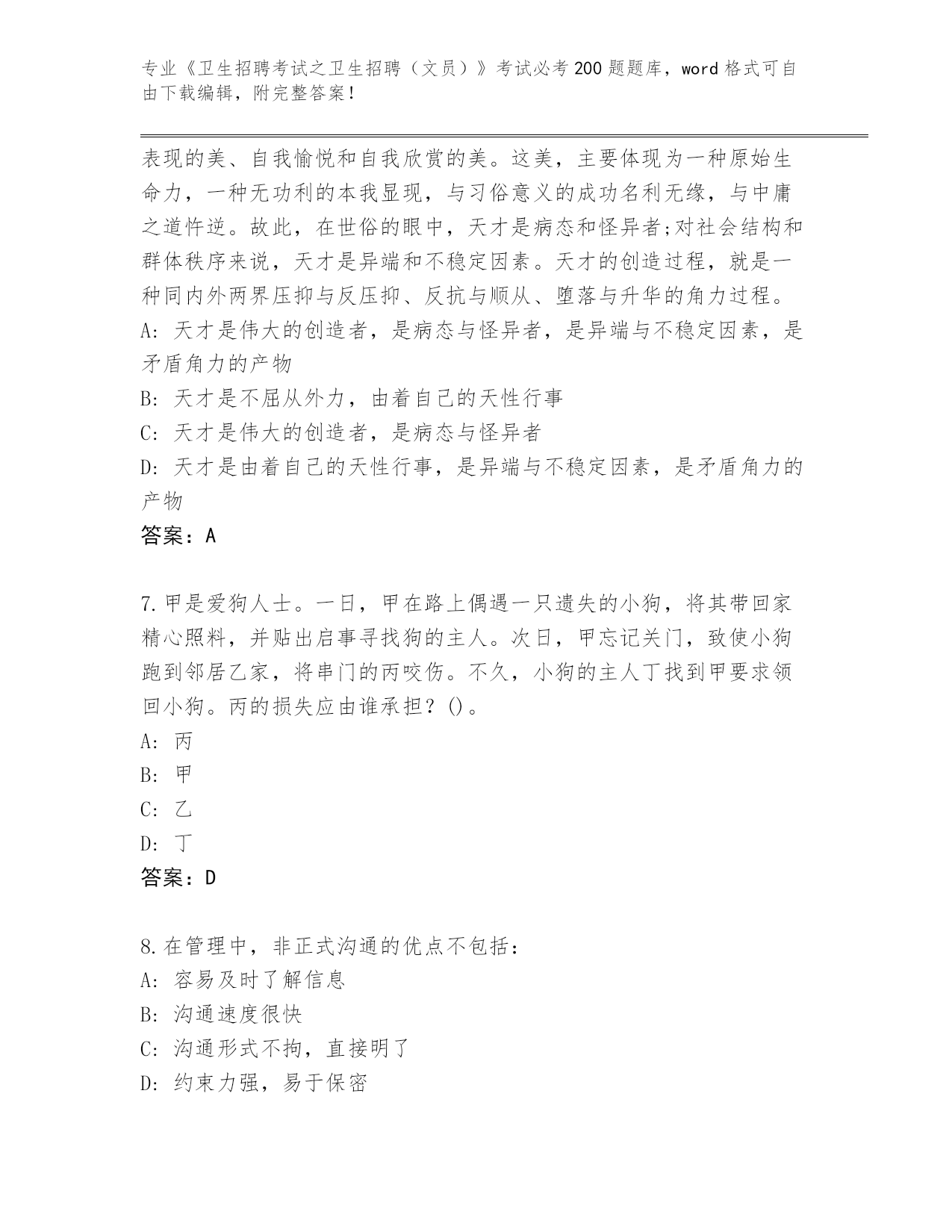 专业《卫生招聘考试之卫生招聘（文员）》考试必考200题题库，word格式可自由下载编辑，附完整答案！

表现的美、自我愉悦和自我欣赏的美。这美，主要体现为一种原始生命力，一种无功利的本我显现，与习俗意义的成功名利无缘，与中庸之道忤逆。故此，在世俗的眼中，天才是病态和怪异者;对社会结构和群体秩序来说，天才是异端和不稳定因素。天才的创造过程，就是一种同内外两界压抑与反压抑、反抗与顺从、堕落与升华的角力过程。

A: 天才是伟大的创造者，是病态与怪异者，是异端与不稳定因素，是矛盾角力的产物

B: 天才是不屈从外力，由着自己的天性行事

C: 天才是伟大的创造者，是病态与怪异者

D: 天才是由着自己的天性行事，是异端与不稳定因素，是矛盾角力的产物

答案：A

7.甲是爱狗人士。一日，甲在路上偶遇一只遗失的小狗，将其带回家精心照料，并贴出启事寻找狗的主人。次日，甲忘记关门，致使小狗跑到邻居乙家，将串门的丙咬伤。不久，小狗的主人丁找到甲要求领回小狗。丙的损失应由谁承担？()。

A: 丙

B: 甲

C: 乙

D: 丁

答案：D

8.在管理中，非正式沟通的优点不包括：

A: 容易及时了解信息

B: 沟通速度很快

C: 沟通形式不拘，直接明了

D: 约束力强，易于保密